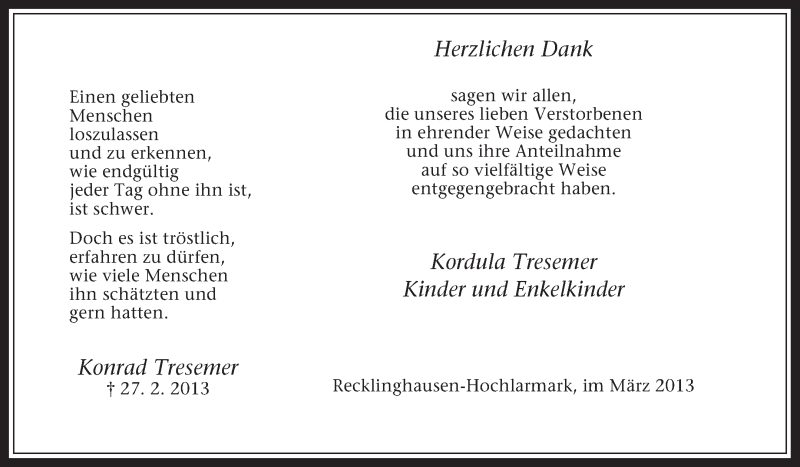 Einen geliebten
Menschen
loszulassen
und zu erkennen,
wie endgültig
jeder Tag ohne ihn ist,
ist schwer.

Doch es ist tröstlich,
erfahren zu dürfen,
wie viele Menschen
ihn schätzten und
gern hatten.

Konrad Tresemer
† 27. 2. 2013

Herzlichen Dank

sagen wir allen,
die unseres lieben Verstorbenen
in ehrender Weise gedachten
und uns ihre Anteilnahme
auf so vielfältige Weise
entgegengebracht haben.

Kordula Tresemer
Kinder und Enkelkinder

Recklinghausen-Hochlarmark, im März 2013